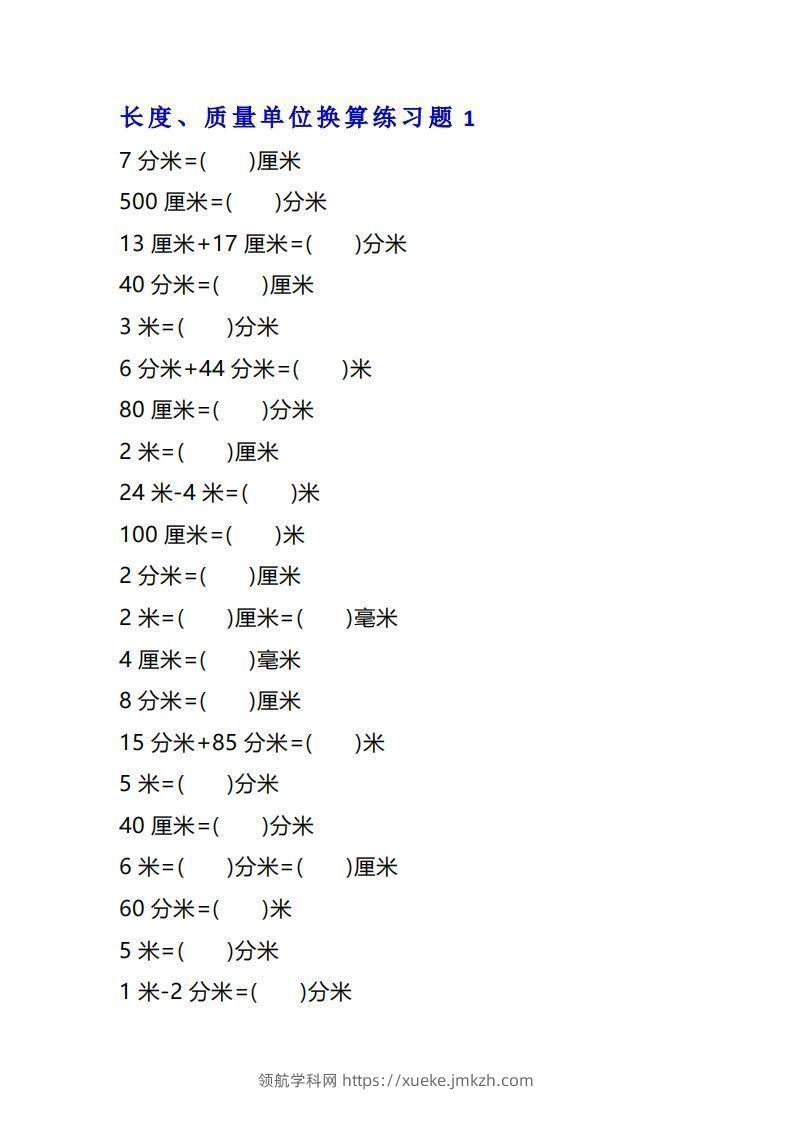 长度、质量单位换算练习题 1

7 分米=(　　)厘米

500 厘米=(　　)分米

13 厘米+17 厘米=(　　)分米

40 分米=(　　)厘米

3 米=(　　)分米

6 分米+44 分米=(　　)米

80 厘米=(　　)分米

2 米=(　　)厘米

24 米-4 米=(　　)米

100 厘米=(　　)米

2 分米=(　　)厘米

2 米=(　　)厘米=(　　)毫米

4 厘米=(　　)毫米

8 分米=(　　)厘米

15 分米+85 分米=(　　)米

5 米=(　　)分米

40 厘米=(　　)分米

6 米=(　　)分米=(　　)厘米

60 分米=(　　)米

5 米=(　　)分米

1 米-2 分米=(　　)分米

领航学科网 https://xueke.jmkzh.com